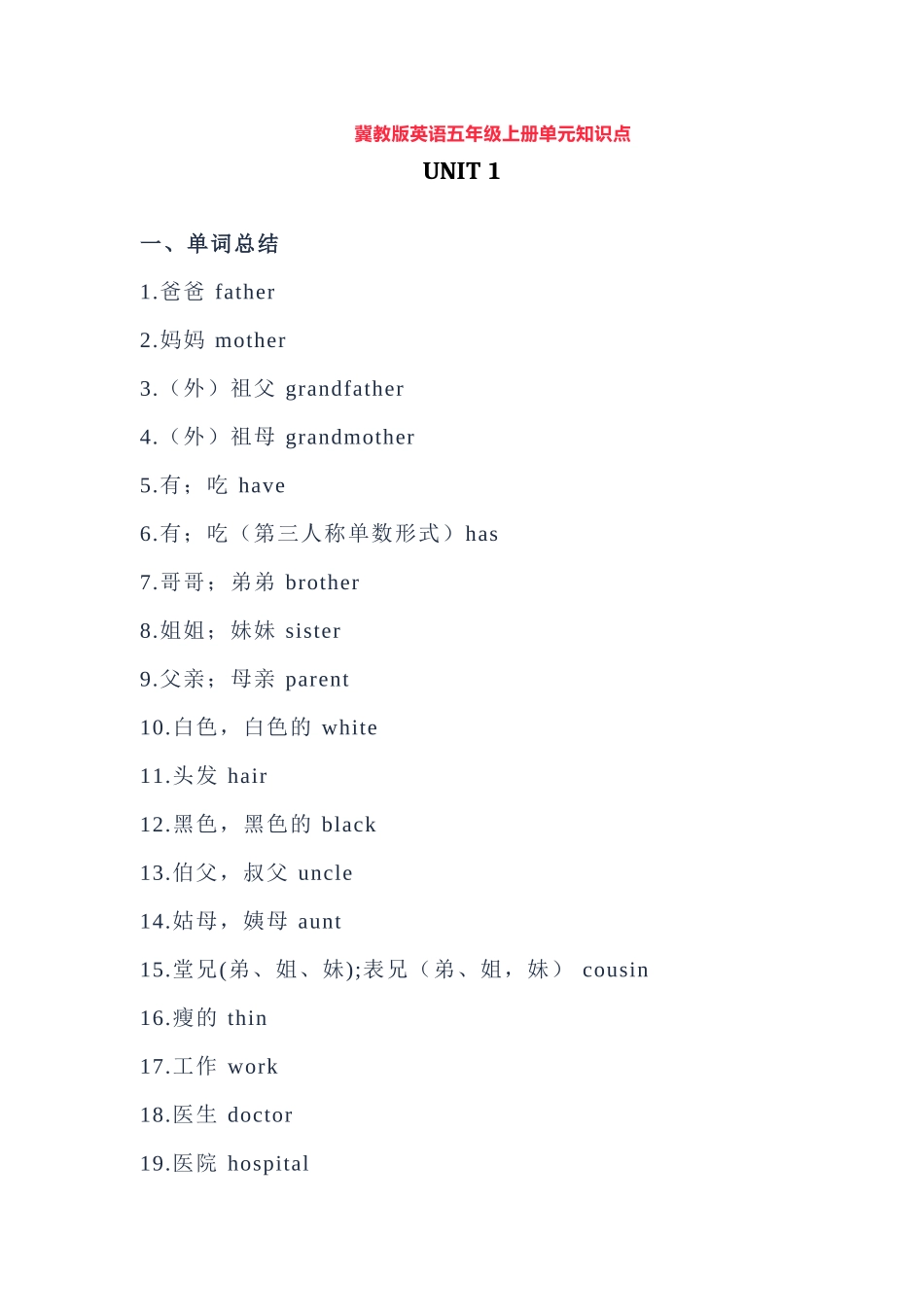 冀教版英语五年级上册单元知识点

UNIT 1

一、单词总结

1.爸爸 father

2.妈妈 mother

3.（外）祖父 grandfather

4.（外）祖母 grandmother

5.有；吃 have

6.有；吃（第三人称单数形式）has

7.哥哥；弟弟 brother

8.姐姐；妹妹 sister

9.父亲；母亲 parent

10.白色，白色的 white

11.头发 hair

12.黑色，黑色的 black

13.伯父，叔父 uncle

14.姑母，姨母 aunt

15.堂兄(弟、姐、妹);表兄（弟、姐，妹） cousin

16.瘦的 thin

17.工作 work

18.医生 doctor

19.医院 hospital